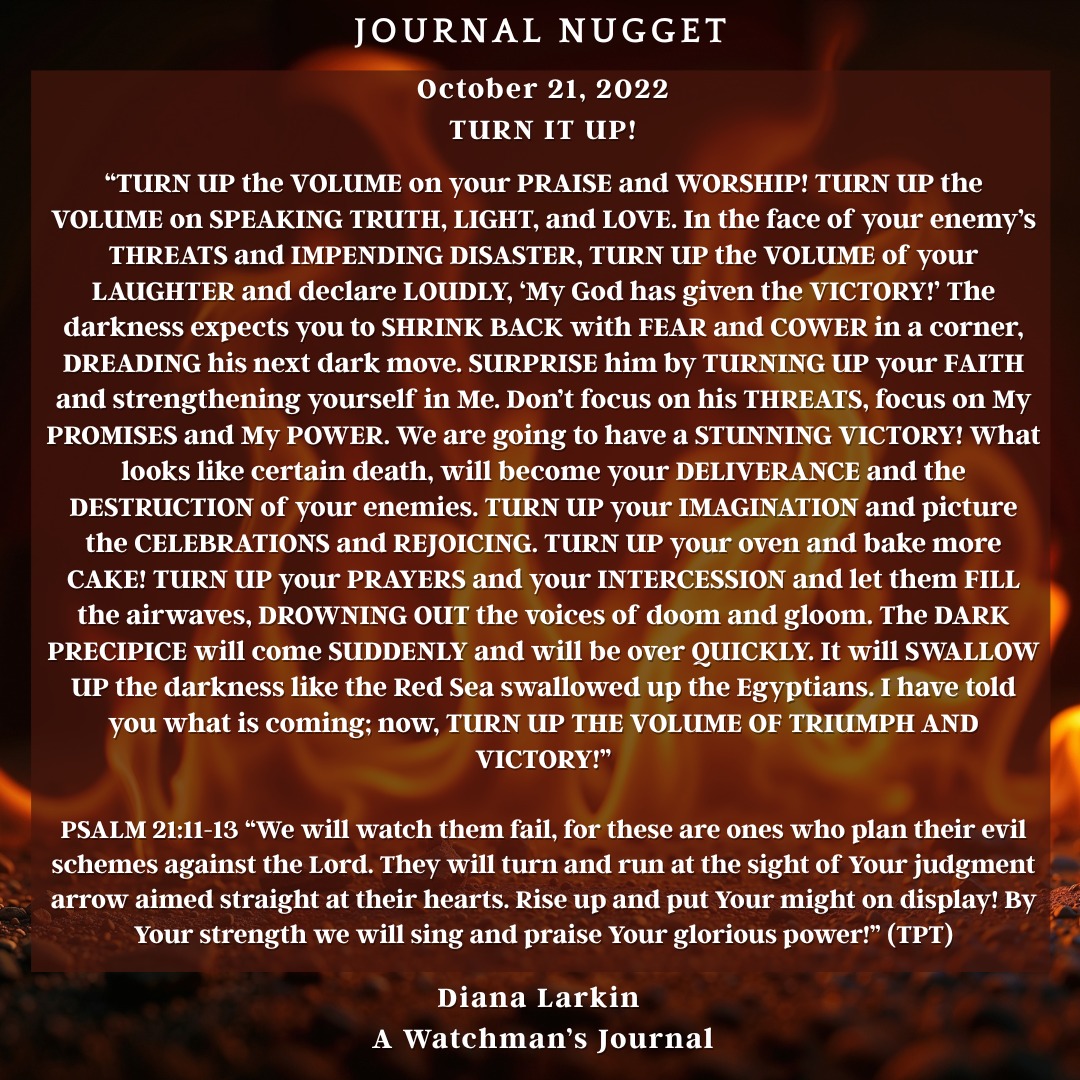 JOURNAL NUGGET

October 21, 2022
TURN IT UP!

"TURN UP the VOLUME on your PRAISE and WORSHIP! TURN UP the VOLUME on SPEAKING TRUTH, LIGHT, and LOVE. In the face of your enemy's THREATS and IMPENDING DISASTER, TURN UP the VOLUME of your LAUGHTER and declare LOUDLY, 'My God has given the VICTORY!' The darkness expects you to SHRINK BACK with FEAR and COWER in a corner, DREADING his next dark move. SURPRISE him by TURNING UP your FAITH and strengthening yourself in Me. Don't focus on his THREATS, focus on My PROMISES and My POWER. We are going to have a STUNNING VICTORY! What looks like certain death, will become your DELIVERANCE and the DESTRUCTION of your enemies. TURN UP your IMAGINATION and picture the CELEBRATIONS and REJOICING. TURN UP your oven and bake more CAKE! TURN UP your PRAYERS and your INTERCESSION and let them FILL the airwaves, DROWNING OUT the voices of doom and gloom. The DARK PRECIPICE will come SUDDENLY and will be over QUICKLY. It will SWALLOW UP the darkness like the Red Sea swallowed up the Egyptians. I have told you what is coming; now, TURN UP THE VOLUME OF TRIUMPH AND VICTORY!"

PSALM 21:11-13 "We will watch them fail, for these are ones who plan their evil schemes against the Lord. They will turn and run at the sight of Your judgment arrow aimed straight at their hearts. Rise up and put Your might on display! By Your strength we will sing and praise Your glorious power!" (TPT)

Diana Larkin
A Watchman's Journal